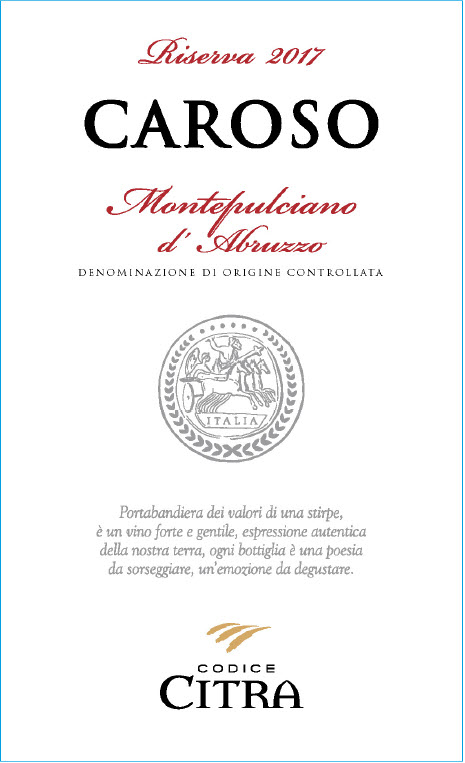 Riserva 2017

CAROSO

Montepulciano
d' Abruzzo

DENOMINAZIONE DI ORIGINE CONTROLLATA

ITALIA

Portabandiera dei valori di una stirpe, è un vino forte e gentile, espressione autentica della nostra terra, ogni bottiglia è una poesia da sorseggiare, un'emozione da degustare.

CODICE
CITRA